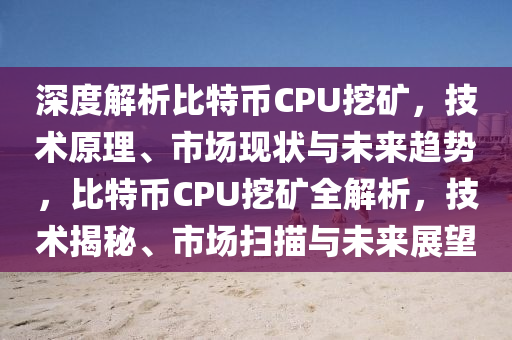 深度解析比特币CPU挖矿，技术原理、市场现状与未来趋势，比特币CPU挖矿全解析，技术揭秘、市场扫描与未来展望